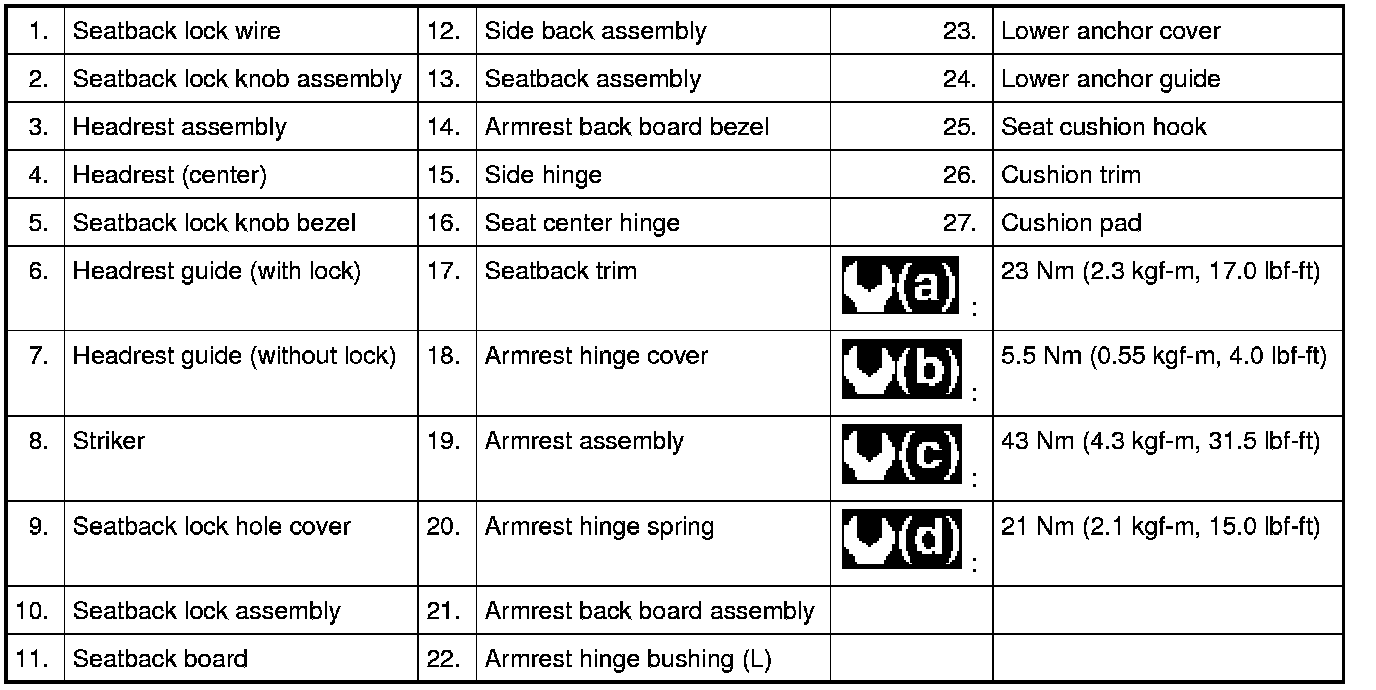 | 1. | Seatback lock wire | 12. | Side back assembly | 23. | Lower anchor cover |
|---|---|---|---|---|---|
| 2. | Seatback lock knob assembly | 13. | Seatback assembly | 24. | Lower anchor guide |
| 3. | Headrest assembly | 14. | Armrest back board bezel | 25. | Seat cushion hook |
| 4. | Headrest (center) | 15. | Side hinge | 26. | Cushion trim |
| 5. | Seatback lock knob bezel | 16. | Seat center hinge | 27. | Cushion pad |
| 6. | Headrest guide (with lock) | 17. | Seatback trim | (a) : | 23 Nm (2.3 kgf-m, 17.0 lbf-ft) |
| 7. | Headrest guide (without lock) | 18. | Armrest hinge cover | (b) : | 5.5 Nm (0.55 kgf-m, 4.0 lbf-ft) |
| 8. | Striker | 19. | Armrest assembly | (c) : | 43 Nm (4.3 kgf-m, 31.5 lbf-ft) |
| 9. | Seatback lock hole cover | 20. | Armrest hinge spring | (d) : | 21 Nm (2.1 kgf-m, 15.0 lbf-ft) |
| 10. | Seatback lock assembly | 21. | Armrest back board assembly | | |
| 11. | Seatback board | 22. | Armrest hinge bushing (L) | | |